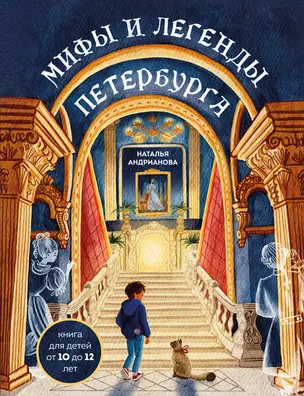 МИФЫ И ЛЕГЕНДЫ ПЕТЕРБУРГА

НАТАЛЬЯ АНДРИАНОВА

книга для детей от 10 до 12 лет